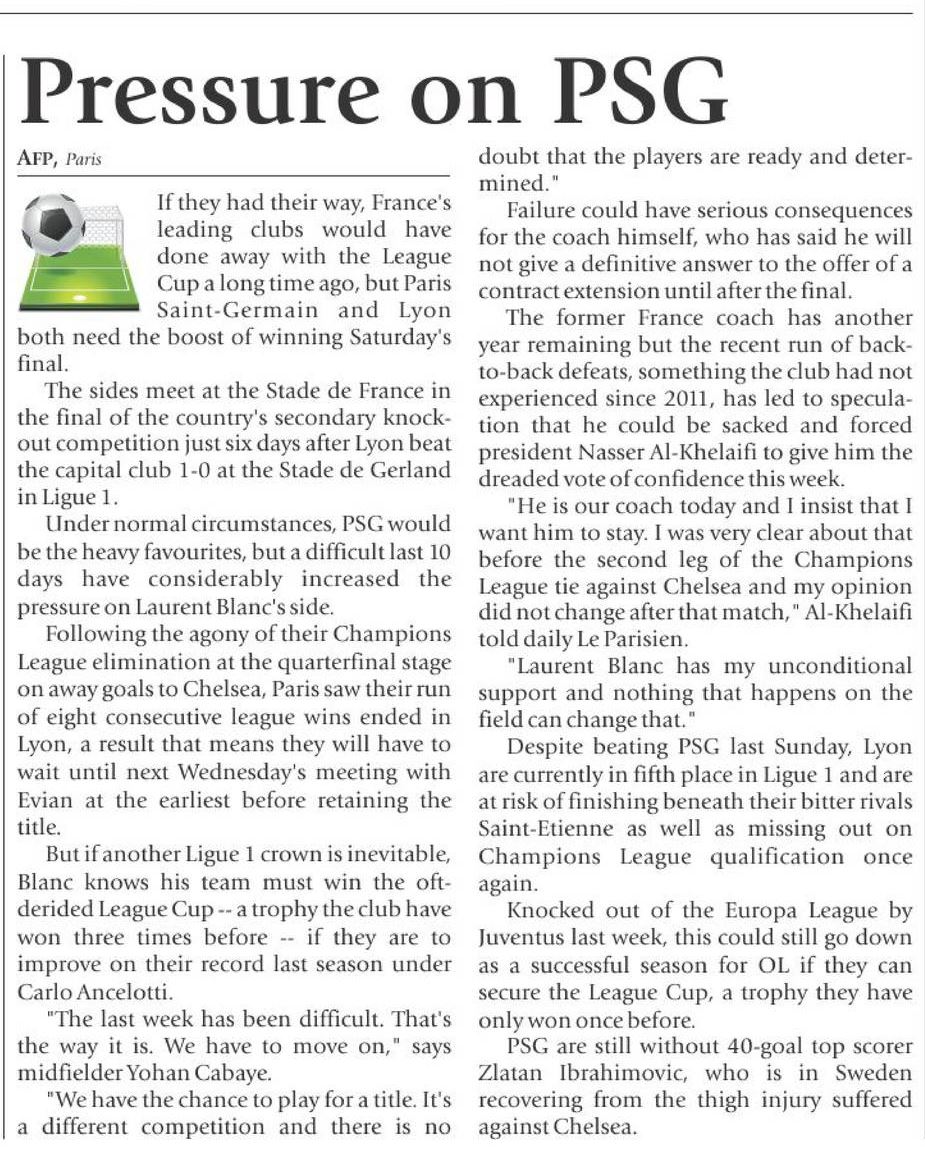 Pressure on PSG

AFP, Paris

If they had their way, France's leading clubs would have done away with the League Cup a long time ago, but Paris Saint-Germain and Lyon both need the boost of winning Saturday's final.

The sides meet at the Stade de France in the final of the country's secondary knockout competition just six days after Lyon beat the capital club 1-0 at the Stade de Gerland in Ligue 1.

Under normal circumstances, PSG would be the heavy favourites, but a difficult last 10 days have considerably increased the pressure on Laurent Blanc's side.

Following the agony of their Champions League elimination at the quarterfinal stage on away goals to Chelsea, Paris saw their run of eight consecutive league wins ended in Lyon, a result that means they will have to wait until next Wednesday's meeting with Evian at the earliest before retaining the title.

But if another Ligue 1 crown is inevitable, Blanc knows his team must win the oft-derided League Cup -- a trophy the club have won three times before -- if they are to improve on their record last season under Carlo Ancelotti.

"The last week has been difficult. That's the way it is. We have to move on," says midfielder Yohan Cabaye.

"We have the chance to play for a title. It's a different competition and there is no doubt that the players are ready and determined."

Failure could have serious consequences for the coach himself, who has said he will not give a definitive answer to the offer of a contract extension until after the final.

The former France coach has another year remaining but the recent run of back-to-back defeats, something the club had not experienced since 2011, has led to speculation that he could be sacked and forced president Nasser Al-Khelaifi to give him the dreaded vote of confidence this week.

"He is our coach today and I insist that I want him to stay. I was very clear about that before the second leg of the Champions League tie against Chelsea and my opinion did not change after that match," Al-Khelaifi told daily Le Parisien.

"Laurent Blanc has my unconditional support and nothing that happens on the field can change that."

Despite beating PSG last Sunday, Lyon are currently in fifth place in Ligue 1 and are at risk of finishing beneath their bitter rivals Saint-Etienne as well as missing out on Champions League qualification once again.

Knocked out of the Europa League by Juventus last week, this could still go down as a successful season for OL if they can secure the League Cup, a trophy they have only won once before.

PSG are still without 40-goal top scorer Zlatan Ibrahimovic, who is in Sweden recovering from the thigh injury suffered against Chelsea.